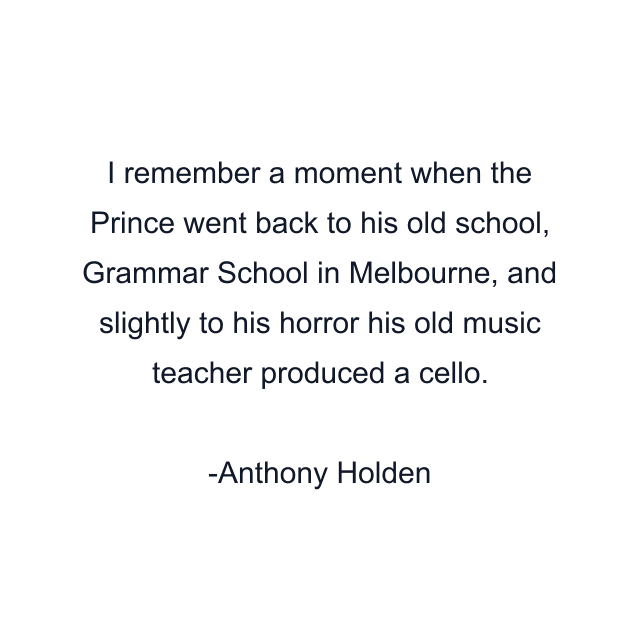 I remember a moment when the Prince went back to his old school, Grammar School in Melbourne, and slightly to his horror his old music teacher produced a cello.

-Anthony Holden